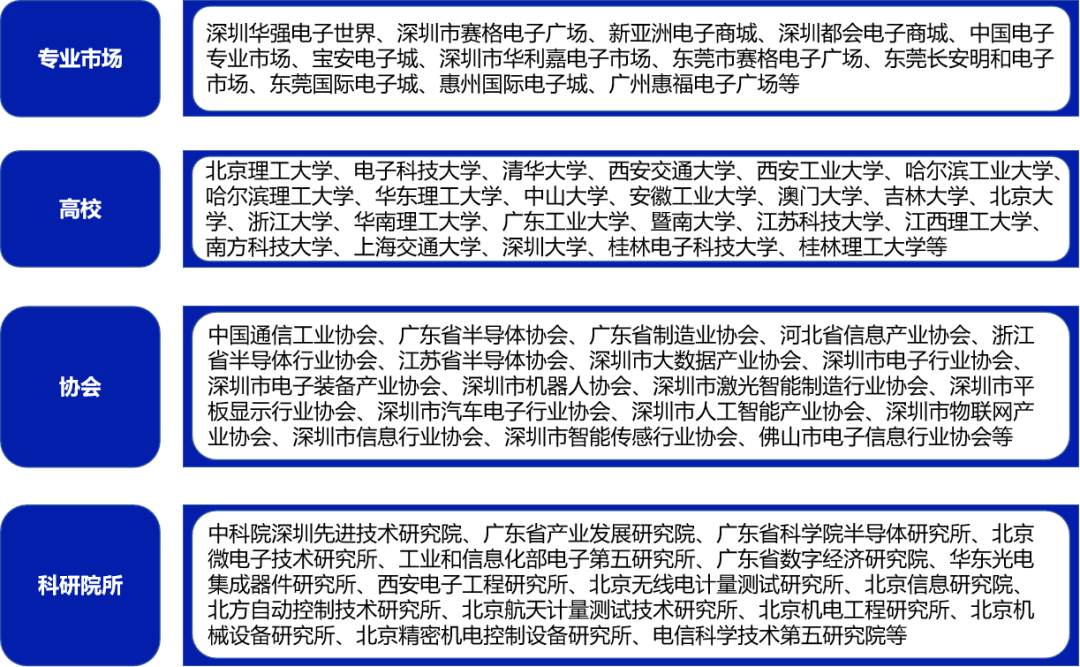 专业市场

深圳华强电子世界、深圳市赛格电子广场、新亚洲电子商城、深圳都会电子商城、中国电子专业市场、宝安电子城、深圳市华利嘉电子市场、东莞市赛格电子广场、东莞长安明和电子市场、东莞国际电子城、惠州国际电子城、广州惠福电子广场等

高校

北京理工大学、电子科技大学、清华大学、西安交通大学、西安工业大学、哈尔滨工业大学、哈尔滨理工大学、华东理工大学、中山大学、安徽工业大学、澳门大学、吉林大学、北京大学、浙江大学、华南理工大学、广东工业大学、暨南大学、江苏科技大学、江西理工大学、南方科技大学、上海交通大学、深圳大学、桂林电子科技大学、桂林理工大学等

协会

中国通信工业协会、广东省半导体协会、广东省制造业协会、河北省信息产业协会、浙江省半导体行业协会、江苏省半导体协会、深圳市大数据产业协会、深圳市电子行业协会、深圳市电子装备产业协会、深圳市机器人协会、深圳市激光智能制造行业协会、深圳市平板显示行业协会、深圳市汽车电子行业协会、深圳市人工智能产业协会、深圳市物联网产业协会、深圳市信息行业协会、深圳市智能传感行业协会、佛山市电子信息行业协会等

科研院所

中科院深圳先进技术研究院、广东省产业发展研究院、广东省科学院半导体研究所、北京微电子技术研究所、工业和信息化部电子第五研究所、广东省数字经济研究院、华东光电集成器件研究所、西安电子工程研究所、北京无线电计量测试研究所、北京信息研究院、北方自动控制技术研究所、北京航天计量测试技术研究所、北京机电工程研究所、北京机械设备研究所、北京精密机电控制设备研究所、电信科学技术第五研究院等